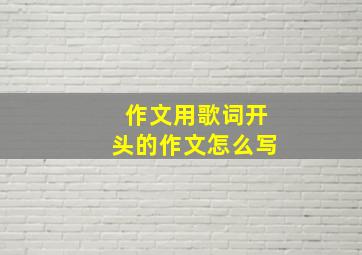 作文用歌词开头的作文怎么写